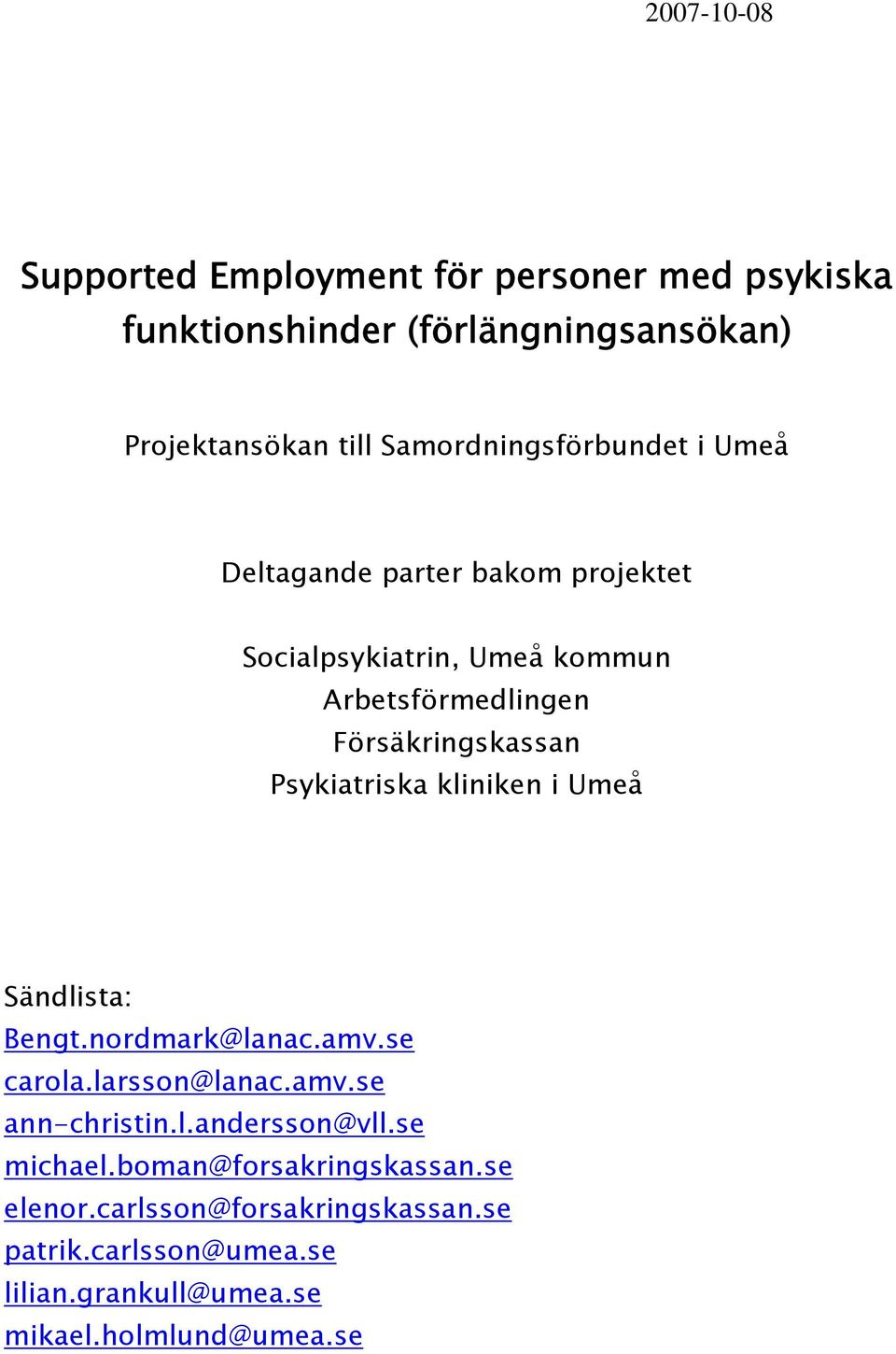 2007-10-08

Supported Employment för personer med psykiska funktionshinder (förlängningsansökan)

Projektansökan till Samordningsförbundet i Umeå

Deltagande parter bakom projektet

Socialpsykiatrin, Umeå kommun
Arbetsförmedlingen
Försäkringskassan
Psykiatriska kliniken i Umeå

Sändlista:
Bengt.nordmark@lanac.amv.se
carola.larsson@lanac.amv.se
ann-christin.l.andersson@vll.se
michael.boman@forsakringskassan.se
elenor.carlsson@forsakringskassan.se
patrik.carlsson@umea.se
lilian.grankull@umea.se
mikael.holmlund@umea.se